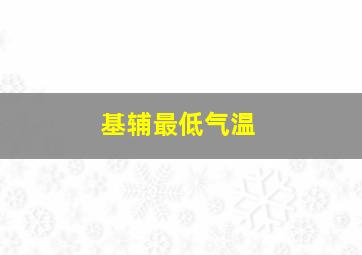 基辅最低气温